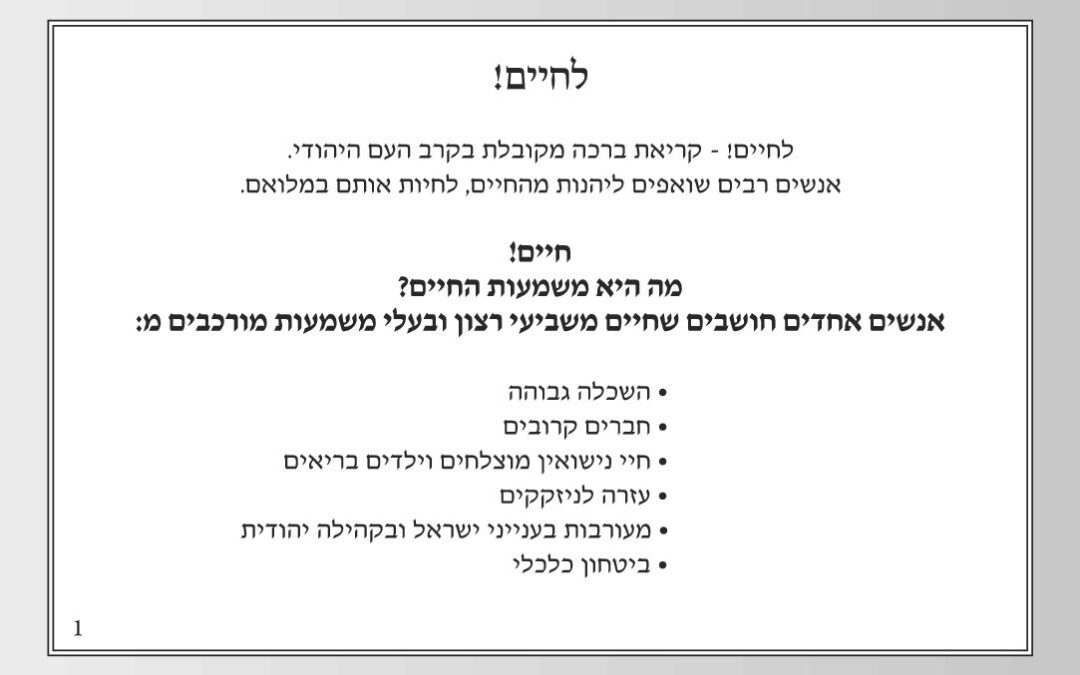 לחיים!

לחיים! - קריאת ברכה מקובלת בקרב העם היהודי.
אנשים רבים שואפים ליהנות מהחיים, לחיות אותם במלואם.

חיים!
מה היא משמעות החיים?
אנשים אחדים חושבים שחיים משביעי רצון ובעלי משמעות מורכבים מ:

• השכלה גבוהה
• חברים קרובים
• חיי נישואין מוצלחים וילדים בריאים
• עזרה לניזקקים
• מעורבות בענייני ישראל ובקהילה יהודית
• ביטחון כלכלי

1